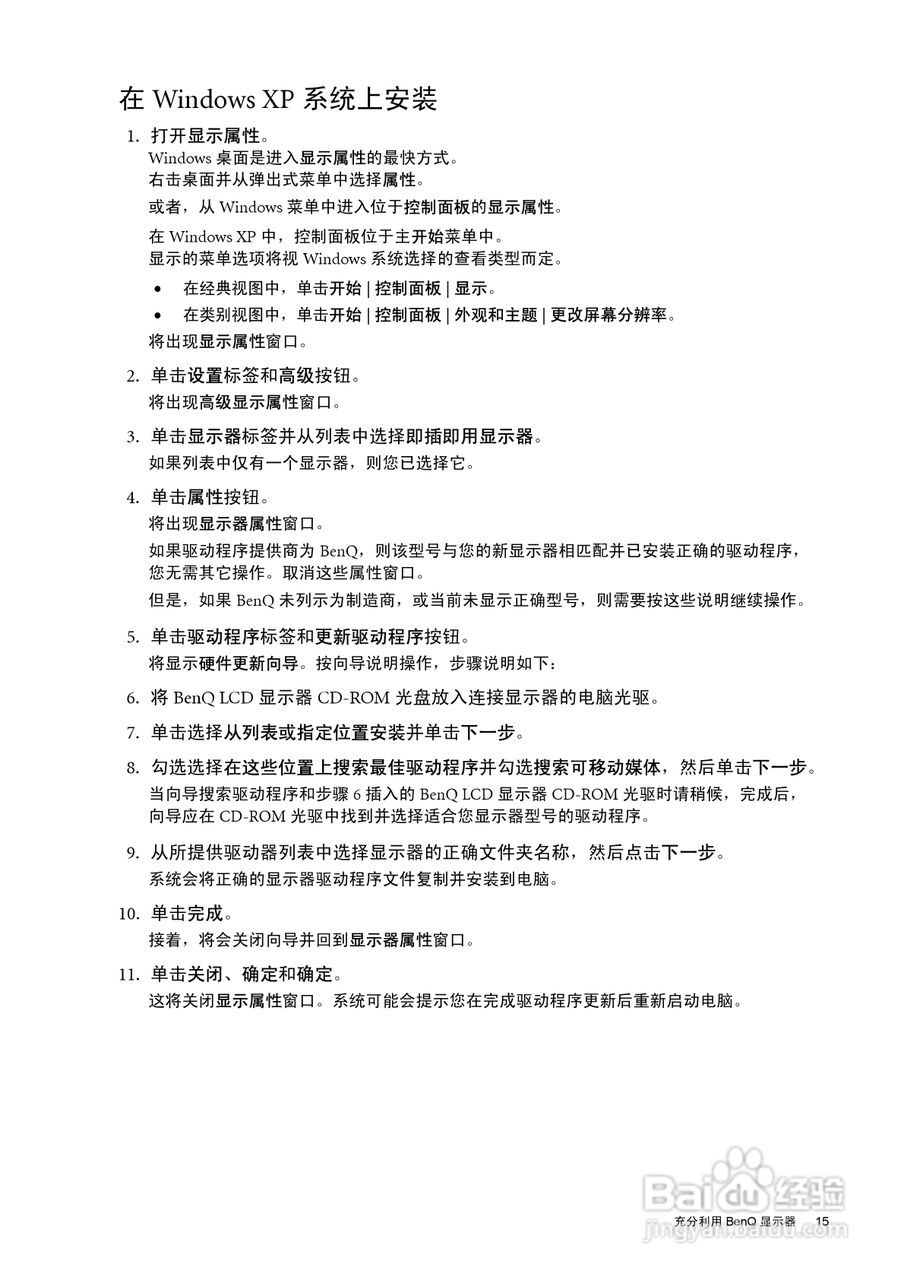 在 Windows XP 系统上安装

1. 打开显示属性。

Windows 桌面是进入显示属性的最快方式。
右击桌面并从弹出式菜单中选择属性。

或者，从 Windows 菜单中进入位于控制面板的显示属性。

在 Windows XP 中，控制面板位于主开始菜单中。
显示的菜单选项将视 Windows 系统选择的查看类型而定。

• 在经典视图中，单击开始 | 控制面板 | 显示。
• 在类别视图中，单击开始 | 控制面板 | 外观和主题 | 更改屏幕分辨率。

将出现显示属性窗口。

2. 单击设置标签和高级按钮。

将出现高级显示属性窗口。

3. 单击显示器标签并从列表中选择即插即用显示器。

如果列表中仅有一个显示器，则您已选择它。

4. 单击属性按钮。

将出现显示器属性窗口。

如果驱动程序提供商为 BenQ，则该型号与您的新显示器相匹配并已安装正确的驱动程序，您无需其它操作。取消这些属性窗口。

但是，如果 BenQ 未列示为制造商，或当前未显示正确型号，则需要按这些说明继续操作。

5. 单击驱动程序标签和更新驱动程序按钮。

将显示硬件更新向导。按向导说明操作，步骤说明如下：

6. 将 BenQ LCD 显示器 CD-ROM 光盘放入连接显示器的电脑光驱。

7. 单击选择从列表或指定位置安装并单击下一步。

8. 勾选选择在这些位置上搜索最佳驱动程序并勾选搜索可移动媒体，然后单击下一步。

当向导搜索驱动程序和步骤 6 插入的 BenQ LCD 显示器 CD-ROM 光驱时请稍候，完成后，向导应在 CD-ROM 光驱中找到并选择适合您显示器型号的驱动程序。

9. 从所提供驱动器列表中选择显示器的正确文件夹名称，然后点击下一步。

系统会将正确的显示器驱动程序文件复制并安装到电脑。

10. 单击完成。

接着，将会关闭向导并回到显示器属性窗口。

11. 单击关闭、确定和确定。

这将关闭显示属性窗口。系统可能会提示您在完成驱动程序更新后重新启动电脑。

Baidu 经验
jingyan.baidu.com

充分利用 BenQ 显示器 15